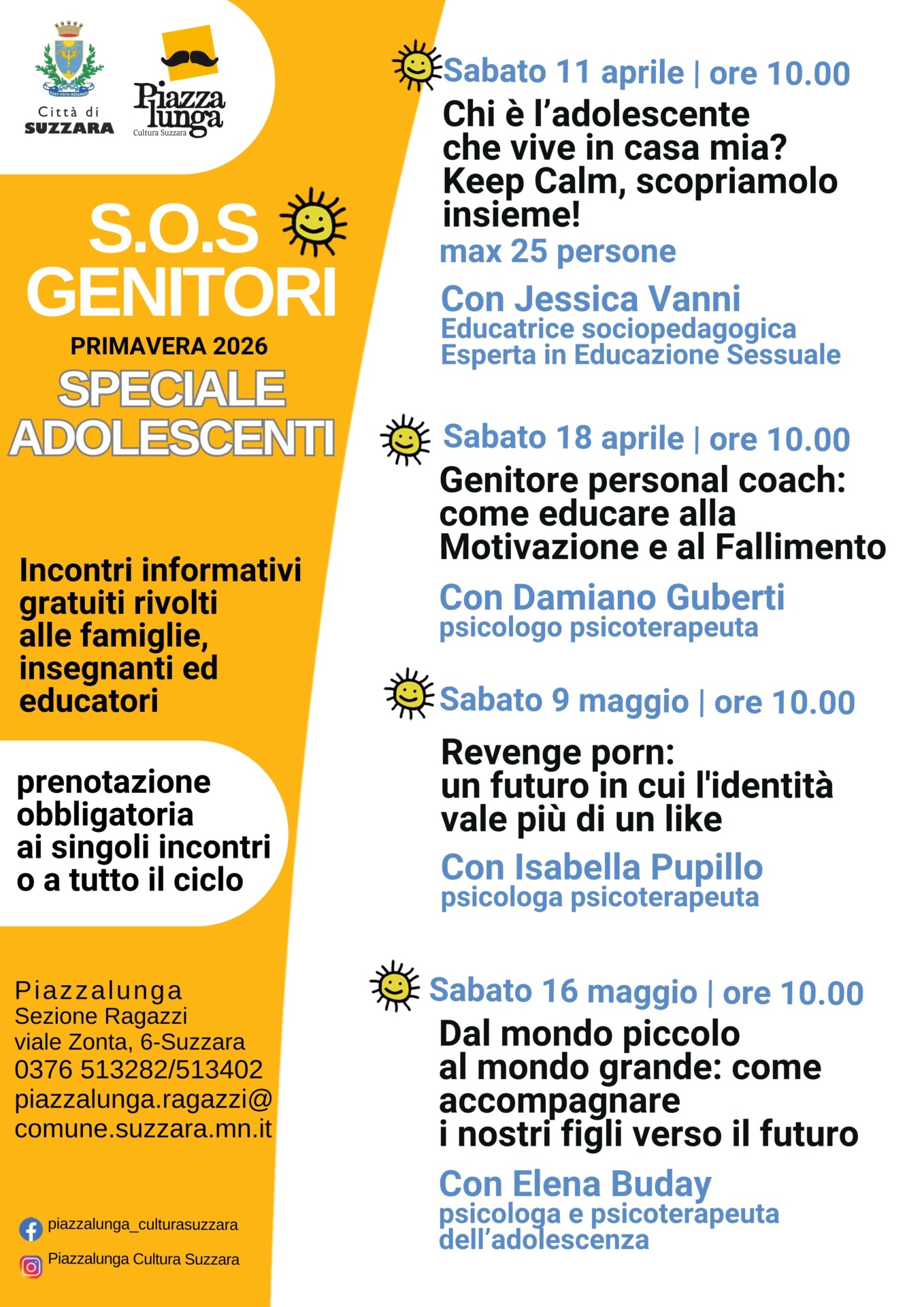 Città di
SUZZARA

Piazza lunga
Cultura Suzzara

S.O.S
GENITORI

PRIMAVERA 2026

SPECIALE
ADOLESCENTI

Incontri informativi gratuiti rivolti alle famiglie, insegnanti ed educatori

prenotazione obbligatoria ai singoli incontri o a tutto il ciclo

Piazzalunga
Sezione Ragazzi
viale Zonta, 6-Suzzara
0376 513282/513402
piazzalunga.ragazzi@
comune.suzzara.mn.it

piazzalunga_culturasuzzara

Piazzalunga Cultura Suzzara

Sabato 11 aprile | ore 10.00

Chi è l'adolescente che vive in casa mia? Keep Calm, scopriamolo insieme!

max 25 persone

Con Jessica Vanni
Educatrice sociopedagogica
Esperta in Educazione Sessuale

Sabato 18 aprile | ore 10.00

Genitore personal coach: come educare alla Motivazione e al Fallimento

Con Damiano Guberti
psicologo psicoterapeuta

Sabato 9 maggio | ore 10.00

Revenge porn: un futuro in cui l'identità vale più di un like

Con Isabella Pupillo
psicologa psicoterapeuta

Sabato 16 maggio | ore 10.00

Dal mondo piccolo al mondo grande: come accompagnare i nostri figli verso il futuro

Con Elena Buday
psicologa e psicoterapeuta dell'adolescenza